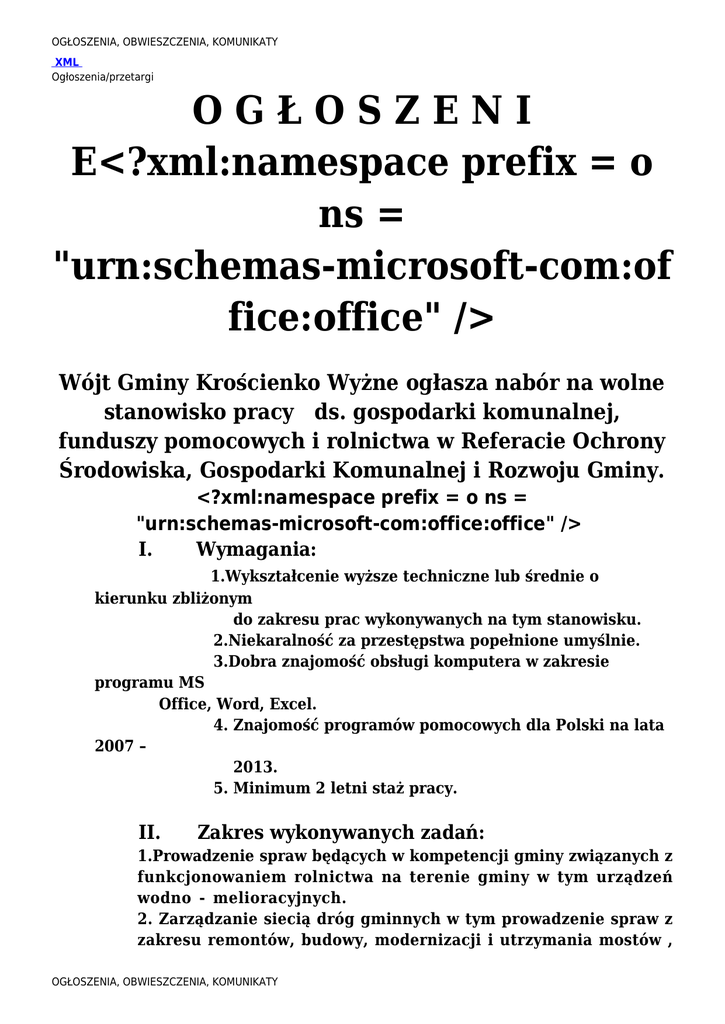 OGŁOSZENIA, OBWIESZCZENIA, KOMUNIKATY

XML

Ogłoszenia/przetargi

O G Ł O S Z E N I E<?xml:namespace prefix = o ns = "urn:schemas-microsoft-com:office:office" />

Wójt Gminy Krościenko Wyżne ogłasza nabór na wolne stanowisko pracy ds. gospodarki komunalnej, funduszy pomocowych i rolnictwa w Referacie Ochrony Środowiska, Gospodarki Komunalnej i Rozwoju Gminy.

<?xml:namespace prefix = o ns = "urn:schemas-microsoft-com:office:office" />

I. Wymagania:

1.Wykształcenie wyższe techniczne lub średnie o kierunku zbliżonym do zakresu prac wykonywanych na tym stanowisku.

2.Niekaralność za przestępstwa popełnione umyślnie.

3.Dobra znajomość obsługi komputera w zakresie programu MS Office, Word, Excel.

4. Znajomość programów pomocowych dla Polski na lata 2007 – 2013.

5. Minimum 2 letni staż pracy.

II. Zakres wykonywanych zadań:

1.Prowadzenie spraw będących w kompetencji gminy związanych z funkcjonowaniem rolnictwa na terenie gminy w tym urządzeń wodno - melioracyjnych.

2. Zarządzanie siecią dróg gminnych w tym prowadzenie spraw z zakresu remontów, budowy, modernizacji i utrzymania mostów ,

OGŁOSZENIA, OBWIESZCZENIA, KOMUNIKATY